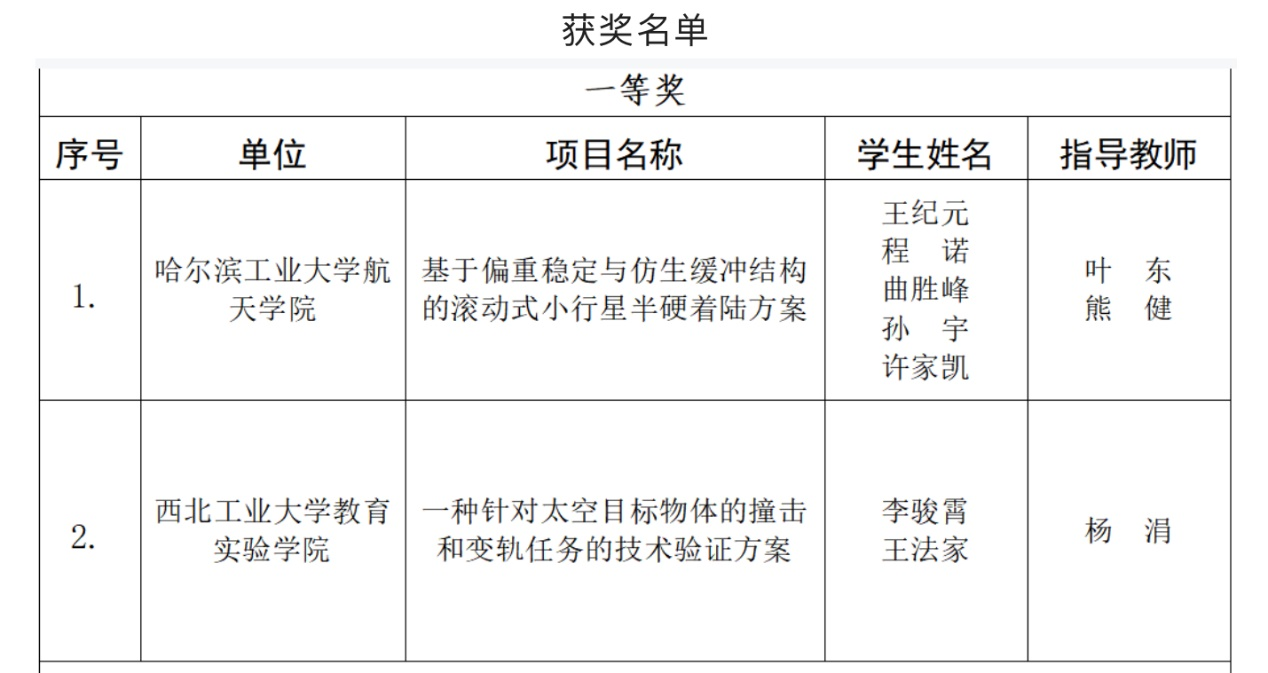 获奖名单

一等奖

| 序号 | 单位 | 项目名称 | 学生姓名 | 指导教师 |
|---|---|---|---|---|
| 1. | 哈尔滨工业大学航天学院 | 基于偏重稳定与仿生缓冲结构的滚动式小行星半硬着陆方案 | 王纪元 程 诺 曲胜峰 孙 宇 许家凯 | 叶 东 熊 健 |
| 2. | 西北工业大学教育实验学院 | 一种针对太空目标物体的撞击和变轨任务的技术验证方案 | 李骏霄 王法家 | 杨 涓 |